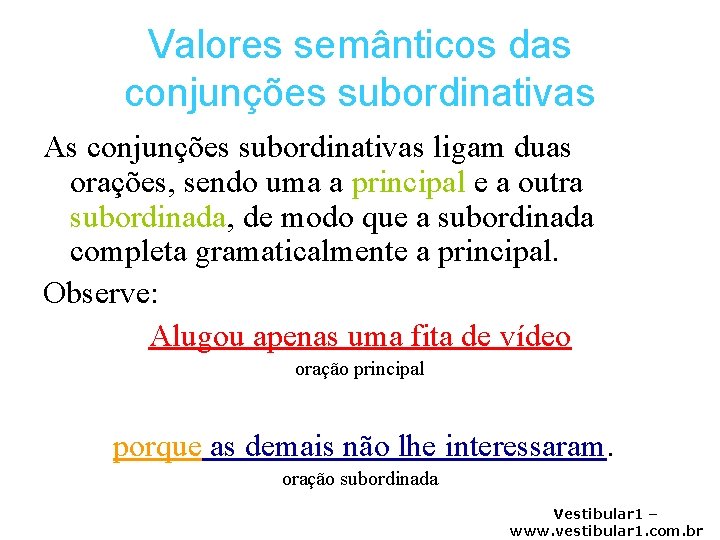 Valores semânticos das conjunções subordinativas

As conjunções subordinativas ligam duas orações, sendo uma a principal e a outra subordinada, de modo que a subordinada completa gramaticalmente a principal.

Observe:

Alugou apenas uma fita de vídeo

oração principal

porque as demais não lhe interessaram.

oração subordinada

Vestibular1 – www.vestibular1.com.br